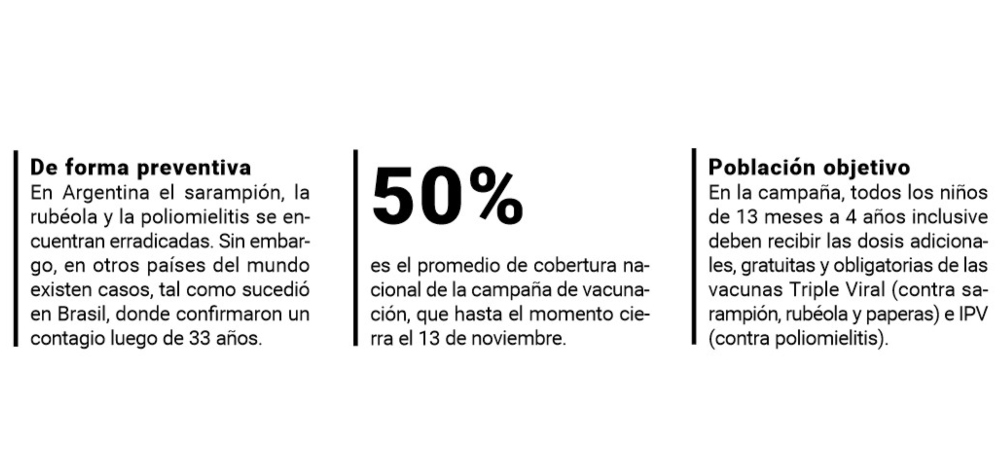 De forma preventiva
En Argentina el sarampión, la rubéola y la poliomielitis se encuentran erradicadas. Sin embargo, en otros países del mundo existen casos, tal como sucedió en Brasil, donde confirmaron un contagio luego de 33 años.

50%

es el promedio de cobertura nacional de la campaña de vacunación, que hasta el momento cierra el 13 de noviembre.

Población objetivo
En la campaña, todos los niños de 13 meses a 4 años inclusive deben recibir las dosis adicionales, gratuitas y obligatorias de las vacunas Triple Viral (contra sarampión, rubéola y paperas) e IPV (contra poliomielitis).